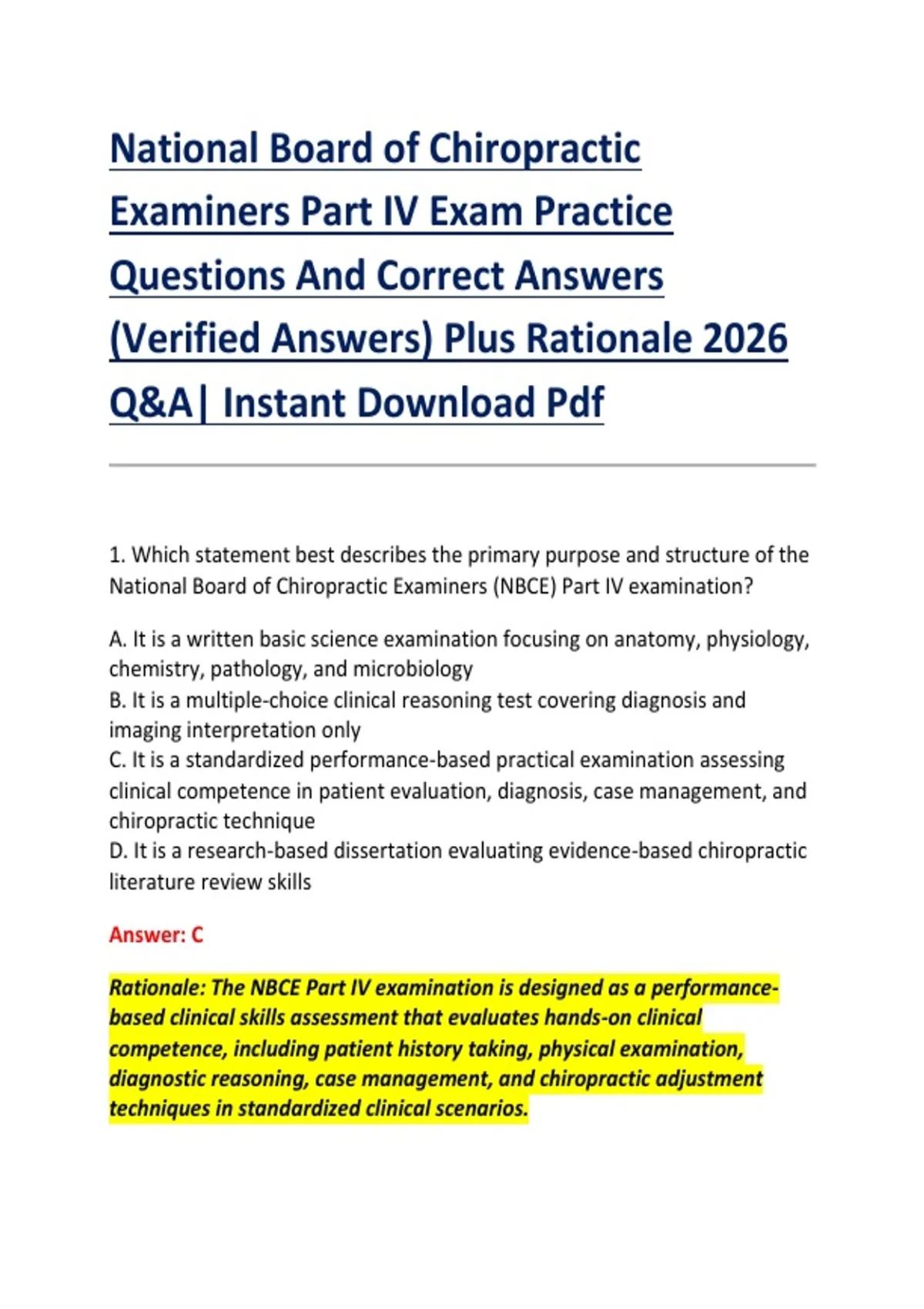 National Board of Chiropractic Examiners Part IV Exam Practice Questions And Correct Answers (Verified Answers) Plus Rationale 2026 Q&A| Instant Download Pdf

1. Which statement best describes the primary purpose and structure of the National Board of Chiropractic Examiners (NBCE) Part IV examination?

A. It is a written basic science examination focusing on anatomy, physiology, chemistry, pathology, and microbiology
B. It is a multiple-choice clinical reasoning test covering diagnosis and imaging interpretation only
C. It is a standardized performance-based practical examination assessing clinical competence in patient evaluation, diagnosis, case management, and chiropractic technique
D. It is a research-based dissertation evaluating evidence-based chiropractic literature review skills

Answer: C

Rationale: The NBCE Part IV examination is designed as a performance-based clinical skills assessment that evaluates hands-on clinical competence, including patient history taking, physical examination, diagnostic reasoning, case management, and chiropractic adjustment techniques in standardized clinical scenarios.